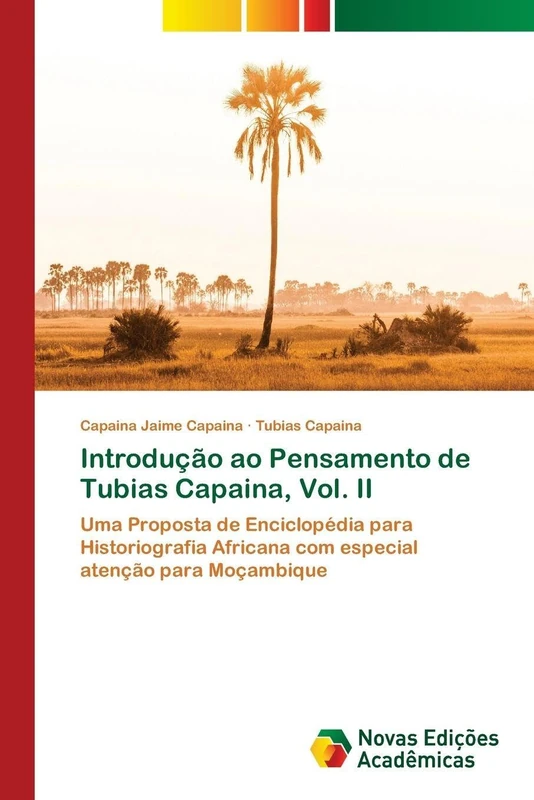 Capaina Jaime Capaina · Tubias Capaina

Introdução ao Pensamento de Tubias Capaina, Vol. II

Uma Proposta de Enciclopédia para Historiografia Africana com especial atenção para Moçambique

Novas Edições Acadêmicas